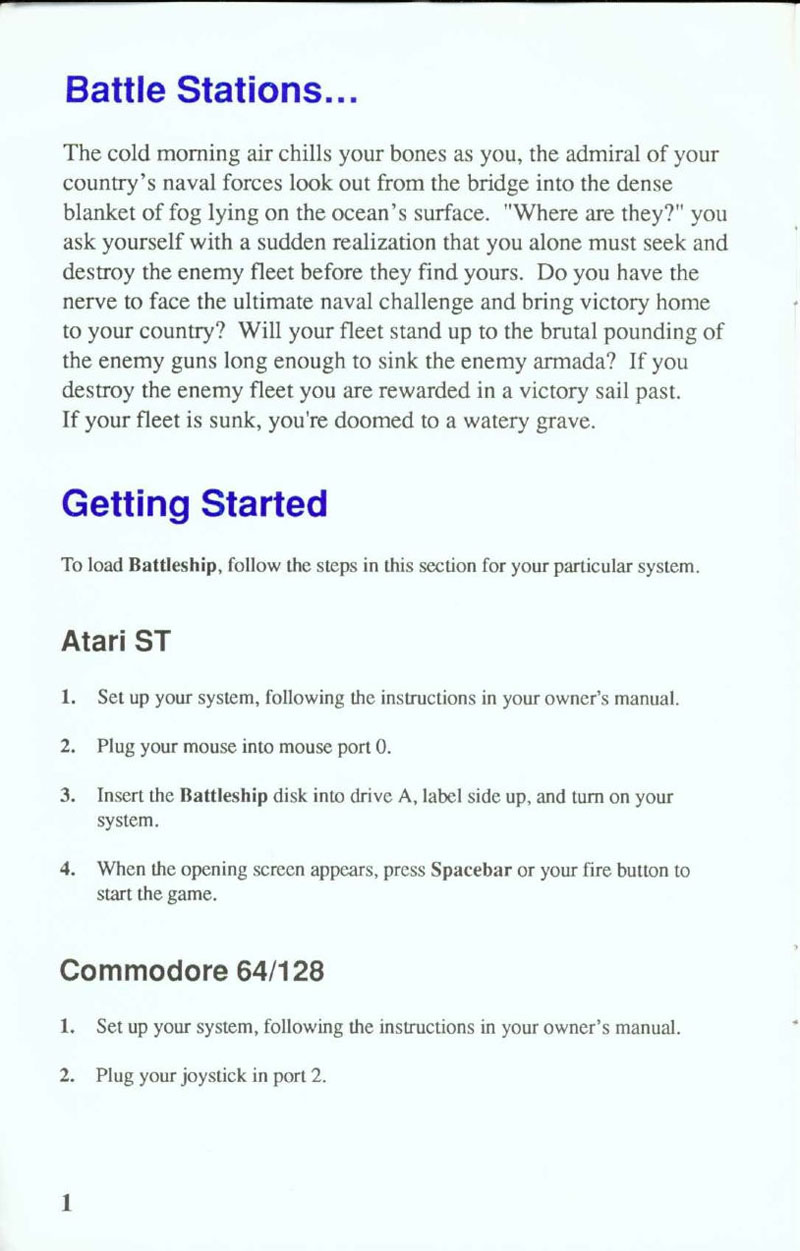 Battle Stations...

The cold morning air chills your bones as you, the admiral of your country's naval forces look out from the bridge into the dense blanket of fog lying on the ocean's surface. "Where are they?" you ask yourself with a sudden realization that you alone must seek and destroy the enemy fleet before they find yours. Do you have the nerve to face the ultimate naval challenge and bring victory home to your country? Will your fleet stand up to the brutal pounding of the enemy guns long enough to sink the enemy armada? If you destroy the enemy fleet you are rewarded in a victory sail past. If your fleet is sunk, you're doomed to a watery grave.

Getting Started

To load Battleship, follow the steps in this section for your particular system.

Atari ST

1. Set up your system, following the instructions in your owner's manual.

2. Plug your mouse into mouse port 0.

3. Insert the Battleship disk into drive A, label side up, and turn on your system.

4. When the opening screen appears, press Spacebar or your fire button to start the game.

Commodore 64/128

1. Set up your system, following the instructions in your owner's manual.

2. Plug your joystick in port 2.

1